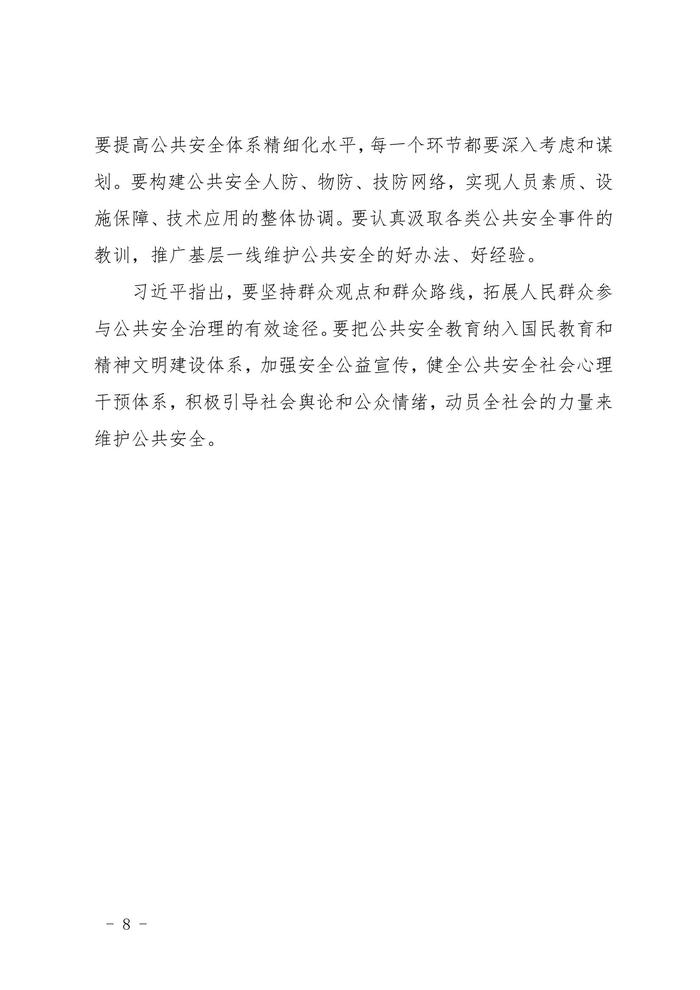 要提高公共安全体系精细化水平，每一个环节都要深入考虑和谋划。要构建公共安全人防、物防、技防网络，实现人员素质、设施保障、技术应用的整体协调。要认真汲取各类公共安全事件的教训，推广基层一线维护公共安全的好办法、好经验。

习近平指出，要坚持群众观点和群众路线，拓展人民群众参与公共安全治理的有效途径。要把公共安全教育纳入国民教育和精神文明建设体系，加强安全公益宣传，健全公共安全社会心理干预体系，积极引导社会舆论和公众情绪，动员全社会的力量来维护公共安全。

－ 8 －